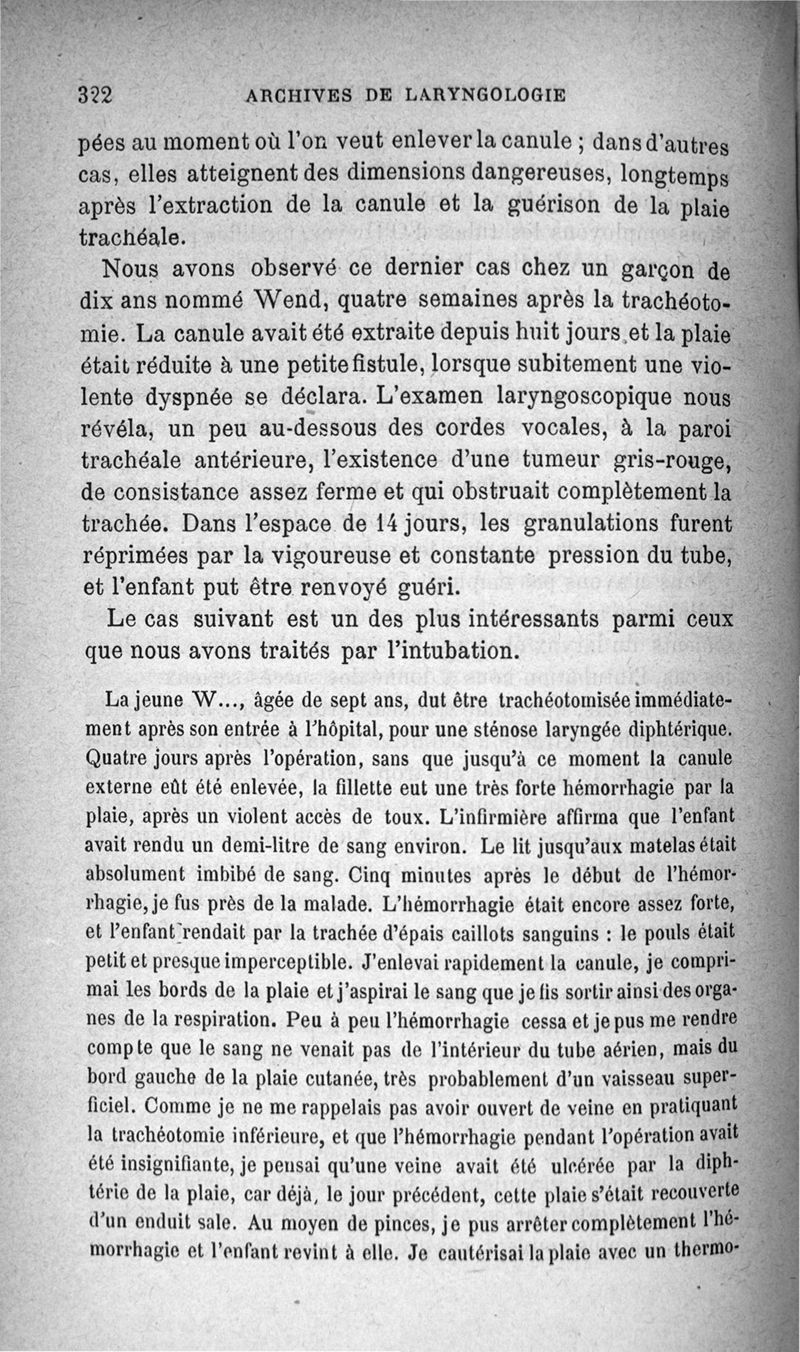 322 ARCHIVES DE LARYNGOLOGIE

pées au moment où l'on veut enlever la canule ; dans d'autres cas, elles atteignent des dimensions dangereuses, longtemps après l'extraction de la canule et la guérison de la plaie trachéale.

Nous avons observé ce dernier cas chez un garçon de dix ans nommé Wend, quatre semaines après la trachéotomie. La canule avait été extraite depuis huit jours et la plaie était réduite à une petite fistule, lorsque subitement une violente dyspnée se déclara. L'examen laryngoscopique nous révéla, un peu au-dessous des cordes vocales, à la paroi trachéale antérieure, l'existence d'une tumeur gris-rouge, de consistance assez ferme et qui obstruait complètement la trachée. Dans l'espace de 14 jours, les granulations furent réprimées par la vigoureuse et constante pression du tube, et l'enfant put être renvoyé guéri.

Le cas suivant est un des plus intéressants parmi ceux que nous avons traités par l'intubation.

La jeune W..., âgée de sept ans, dut être trachéotomisée immédiatement après son entrée à l'hôpital, pour une sténose laryngée diphtérique. Quatre jours après l'opération, sans que jusqu'à ce moment la canule externe eût été enlevée, la fillette eut une très forte hémorrhagie par la plaie, après un violent accès de toux. L'infirmière affirma que l'enfant avait rendu un demi-litre de sang environ. Le lit jusqu'aux matelas était absolument imbibé de sang. Cinq minutes après le début de l'hémorrhagie, je fus près de la malade. L'hémorrhagie était encore assez forte, et l'enfant rendait par la trachée d'épais caillots sanguins : le pouls était petit et presque imperceptible. J'enlevai rapidement la canule, je comprimai les bords de la plaie et j'aspirai le sang que je fis sortir ainsi des organes de la respiration. Peu à peu l'hémorrhagie cessa et je pus me rendre compte que le sang ne venait pas de l'intérieur du tube aérien, mais du bord gauche de la plaie cutanée, très probablement d'un vaisseau superficiel. Comme je ne me rappelais pas avoir ouvert de veine en pratiquant la trachéotomie inférieure, et que l'hémorrhagie pendant l'opération avait été insignifiante, je pensai qu'une veine avait été ulcérée par la diphtérie de la plaie, car déjà, le jour précédent, cette plaie s'était recouverte d'un enduit sale. Au moyen de pinces, je pus arrêter complètement l'hémorrhagie et l'enfant revint à elle. Je cautérisai la plaie avec un thermo-